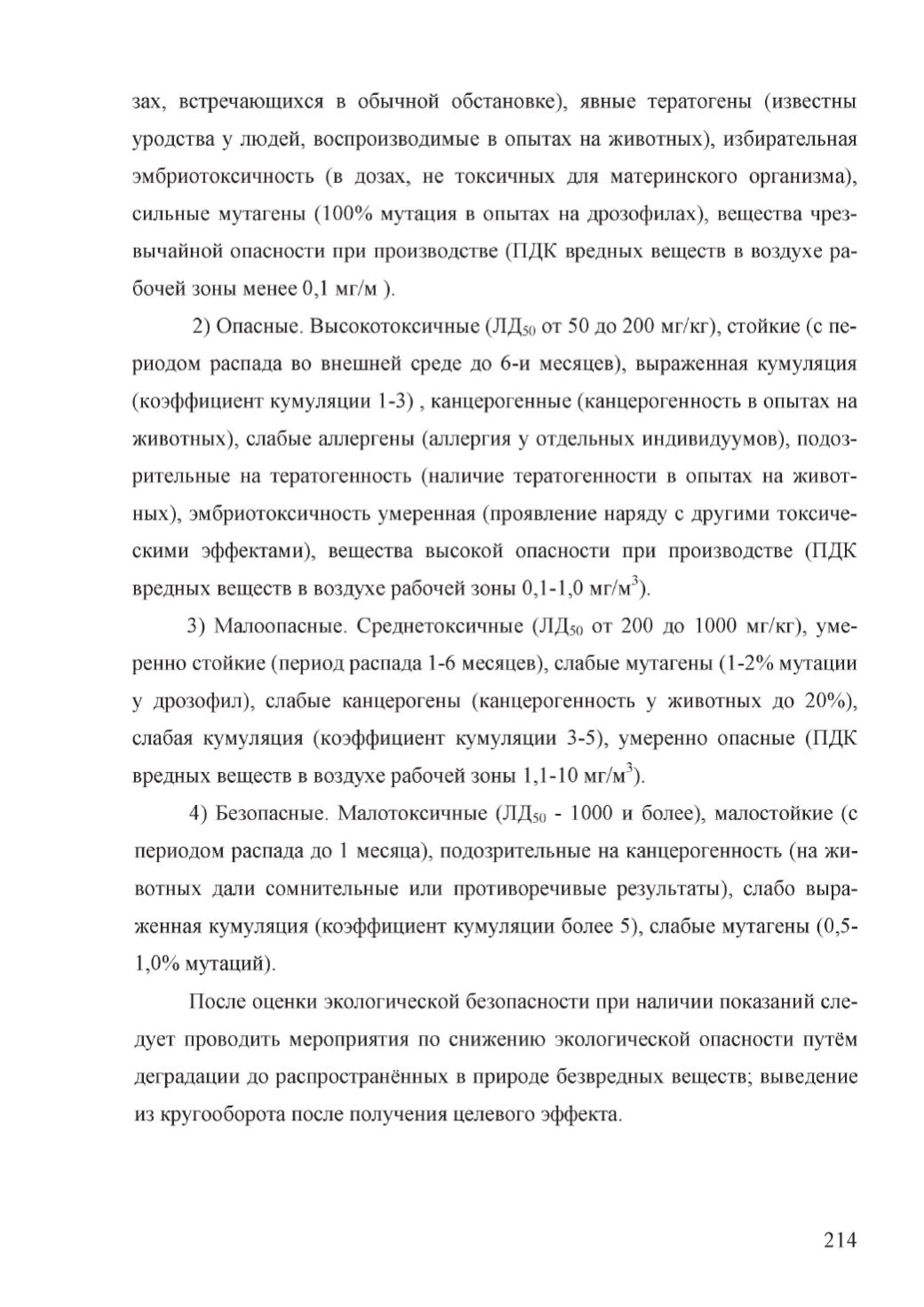 зах, встречающихся в обычной обстановке), явные тератогены (известны уродства у людей, воспроизводимые в опытах на животных), избирательная эмбриотоксичность (в дозах, не токсичных для материнского организма), сильные мутагены (100% мутация в опытах на дрозофилах), вещества чрезвычайной опасности при производстве (ПДК вредных веществ в воздухе рабочей зоны менее 0,1 мг/м ).

2) Опасные. Высокотоксичные (ЛД$_{50}$ от 50 до 200 мг/кг), стойкие (с периодом распада во внешней среде до 6-и месяцев), выраженная кумуляция (коэффициент кумуляции 1-3) , канцерогенные (канцерогенность в опытах на животных), слабые аллергены (аллергия у отдельных индивидуумов), подозрительные на тератогенность (наличие тератогенности в опытах на животных), эмбриотоксичность умеренная (проявление наряду с другими токсическими эффектами), вещества высокой опасности при производстве (ПДК вредных веществ в воздухе рабочей зоны 0,1-1,0 мг/м$^3$).

3) Малоопасные. Среднетоксичные (ЛД$_{50}$ от 200 до 1000 мг/кг), умеренно стойкие (период распада 1-6 месяцев), слабые мутагены (1-2% мутации у дрозофил), слабые канцерогены (канцерогенность у животных до 20%), слабая кумуляция (коэффициент кумуляции 3-5), умеренно опасные (ПДК вредных веществ в воздухе рабочей зоны 1,1-10 мг/м$^3$).

4) Безопасные. Малотоксичные (ЛД$_{50}$ - 1000 и более), малостойкие (с периодом распада до 1 месяца), подозрительные на канцерогенность (на животных дали сомнительные или противоречивые результаты), слабо выраженная кумуляция (коэффициент кумуляции более 5), слабые мутагены (0,5-1,0% мутаций).

После оценки экологической безопасности при наличии показаний следует проводить мероприятия по снижению экологической опасности путём деградации до распространённых в природе безвредных веществ; выведение из кругооборота после получения целевого эффекта.

214